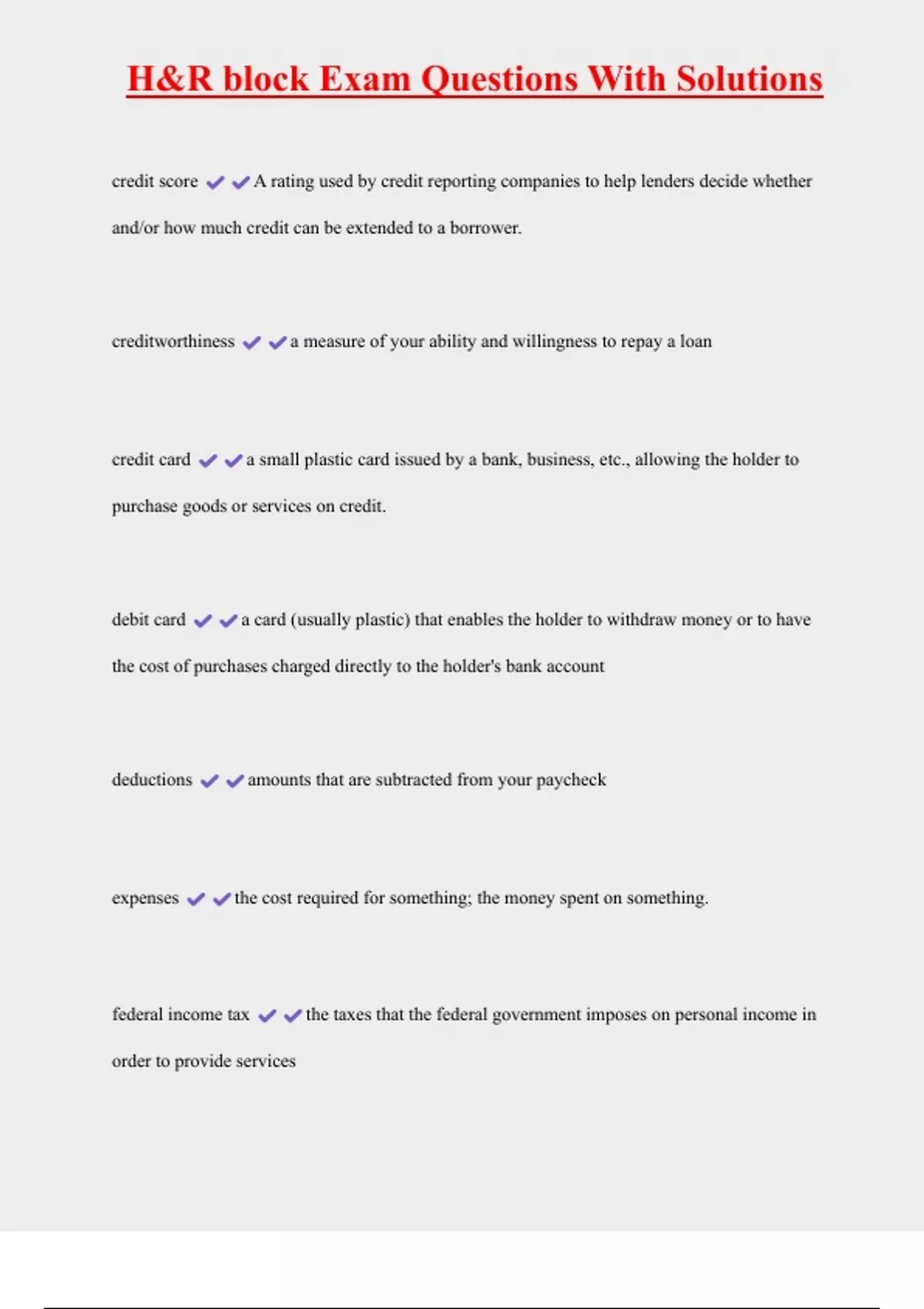 H&R block Exam Questions With Solutions

credit score ✔✔A rating used by credit reporting companies to help lenders decide whether and/or how much credit can be extended to a borrower.

creditworthiness ✔✔a measure of your ability and willingness to repay a loan

credit card ✔✔a small plastic card issued by a bank, business, etc., allowing the holder to purchase goods or services on credit.

debit card ✔✔a card (usually plastic) that enables the holder to withdraw money or to have the cost of purchases charged directly to the holder's bank account

deductions ✔✔amounts that are subtracted from your paycheck

expenses ✔✔the cost required for something; the money spent on something.

federal income tax ✔✔the taxes that the federal government imposes on personal income in order to provide services